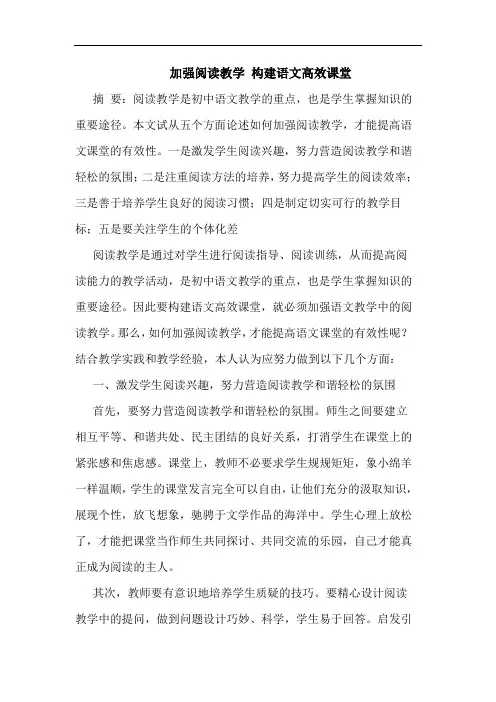 加强阅读教学 构建语文高效课堂

摘 要：阅读教学是初中语文教学的重点，也是学生掌握知识的重要途径。本文试从五个方面论述如何加强阅读教学，才能提高语文课堂的有效性。一是激发学生阅读兴趣，努力营造阅读教学和谐轻松的氛围；二是注重阅读方法的培养，努力提高学生的阅读效率；三是善于培养学生良好的阅读习惯；四是制定切实可行的教学目标；五是要关注学生的个体化差

阅读教学是通过对学生进行阅读指导、阅读训练，从而提高阅读能力的教学活动，是初中语文教学的重点，也是学生掌握知识的重要途径。因此要构建语文高效课堂，就必须加强语文教学中的阅读教学。那么，如何加强阅读教学，才能提高语文课堂的有效性呢？结合教学实践和教学经验，本人认为应努力做到以下几个方面：

一、激发学生阅读兴趣，努力营造阅读教学和谐轻松的氛围

首先，要努力营造阅读教学和谐轻松的氛围。师生之间要建立相互平等、和谐共处、民主团结的良好关系，打消学生在课堂上的紧张感和焦虑感。课堂上，教师不必要求学生规规矩矩，象小绵羊一样温顺，学生的课堂发言完全可以自由，让他们充分的汲取知识，展现个性，放飞想象，驰骋于文学作品的海洋中。学生心理上放松了，才能把课堂当作师生共同探讨、共同交流的乐园，自己才能真正成为阅读的主人。

其次，教师要有意识地培养学生质疑的技巧。要精心设计阅读教学中的提问，做到问题设计巧妙、科学，学生易于回答。启发引